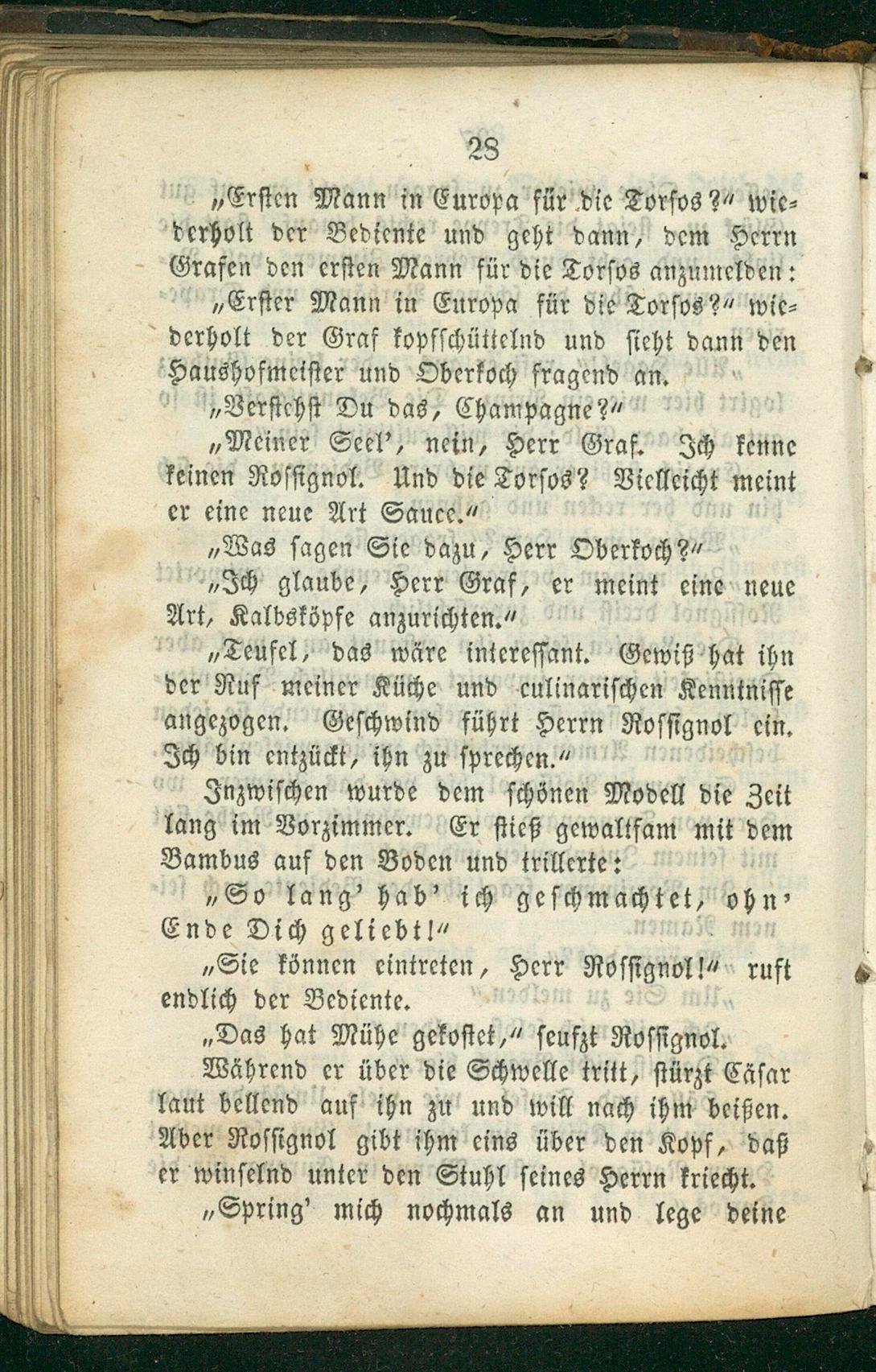 28

„Ersten Mann in Europa für die Torsos?“ wiederholt der Bediente und geht dann, dem Herrn Grafen den ersten Mann für die Torsos anzumelden:

„Erster Mann in Europa für die Torsos?“ wiederholt der Graf kopfschüttelnd und sieht dann den Haushofmeister und Oberkoch fragend an.

„Verstehst Du das, Champagne?“

„Meiner Seel', nein, Herr Graf. Ich kenne keinen Rossignol. Und die Torsos? Vielleicht meint er eine neue Art Sauce.“

„Was sagen Sie dazu, Herr Oberkoch?“

„Ich glaube, Herr Graf, er meint eine neue Art, Kalbsköpfe anzurichten.“

„Teufel, das wäre interessant. Gewiß hat ihn der Ruf meiner Küche und culinarischen Kenntnisse angezogen. Geschwind führt Herrn Rossignol ein. Ich bin entzückt, ihn zu sprechen.“

Inzwischen wurde dem schönen Modell die Zeit lang im Vorzimmer. Er stieß gewaltsam mit dem Bambus auf den Boden und trillerte:

„So lang' hab' ich geschmachtet, ohn' Ende Dich geliebt!“

„Sie können eintreten, Herr Rossignol!“ ruft endlich der Bediente.

„Das hat Mühe gekostet,“ seufzt Rossignol.

Während er über die Schwelle tritt, stürzt Cäsar laut bellend auf ihn zu und will nach ihm beißen. Aber Rossignol gibt ihm eins über den Kopf, daß er winselnd unter den Stuhl seines Herrn kriecht.

„Spring' mich nochmals an und lege deine